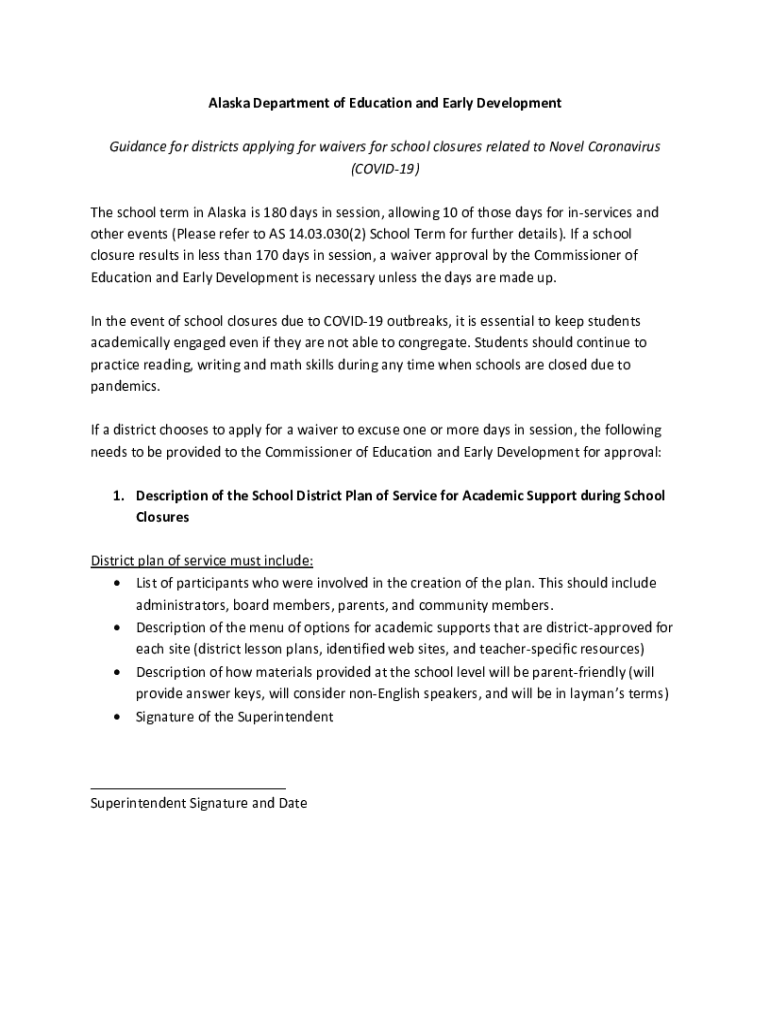 Alaska Department of Education and Early Development

Guidance for districts applying for waivers for school closures related to Novel Coronavirus (COVID-19)

The school term in Alaska is 180 days in session, allowing 10 of those days for in-services and other events (Please refer to AS 14.03.030(2) School Term for further details). If a school closure results in less than 170 days in session, a waiver approval by the Commissioner of Education and Early Development is necessary unless the days are made up.

In the event of school closures due to COVID-19 outbreaks, it is essential to keep students academically engaged even if they are not able to congregate. Students should continue to practice reading, writing and math skills during any time when schools are closed due to pandemics.

If a district chooses to apply for a waiver to excuse one or more days in session, the following needs to be provided to the Commissioner of Education and Early Development for approval:

1. Description of the School District Plan of Service for Academic Support during School Closures

District plan of service must include:
• List of participants who were involved in the creation of the plan. This should include administrators, board members, parents, and community members.
• Description of the menu of options for academic supports that are district-approved for each site (district lesson plans, identified web sites, and teacher-specific resources)
• Description of how materials provided at the school level will be parent-friendly (will provide answer keys, will consider non-English speakers, and will be in layman's terms)
• Signature of the Superintendent

Superintendent Signature and Date